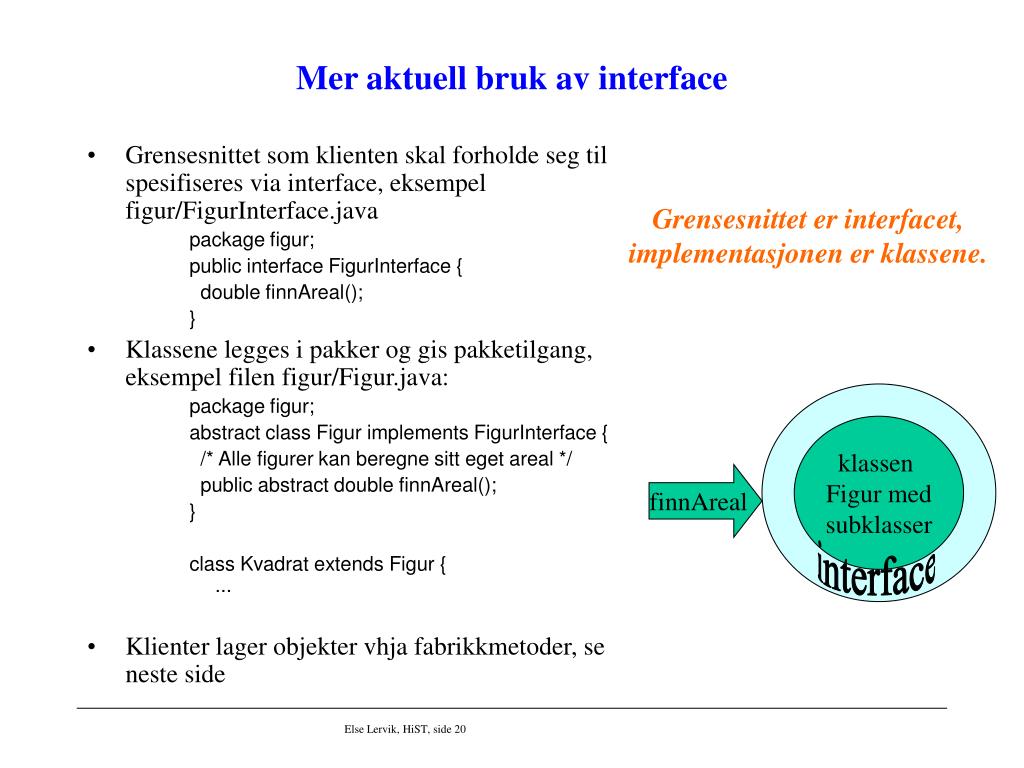 Mer aktuell bruk av interface

• Grensesnittet som klienten skal forholde seg til spesifiseres via interface, eksempel figur/FigurInterface.java

package figur;
public interface FigurInterface {
double finnAreal();
}

• Klassene legges i pakker og gis pakketilgang, eksempel filen figur/Figur.java:

package figur;
abstract class Figur implements FigurInterface {
/* Alle figurer kan beregne sitt eget areal */
public abstract double finnAreal();
}

class Kvadrat extends Figur {
...

• Klienter lager objekter vhja fabrikkmetoder, se neste side

Grensesnittet er interfacet, implementasjonen er klassene.

finnAreal

klassen Figur med subklasser

Interface

Else Lervik, HiST, side 20